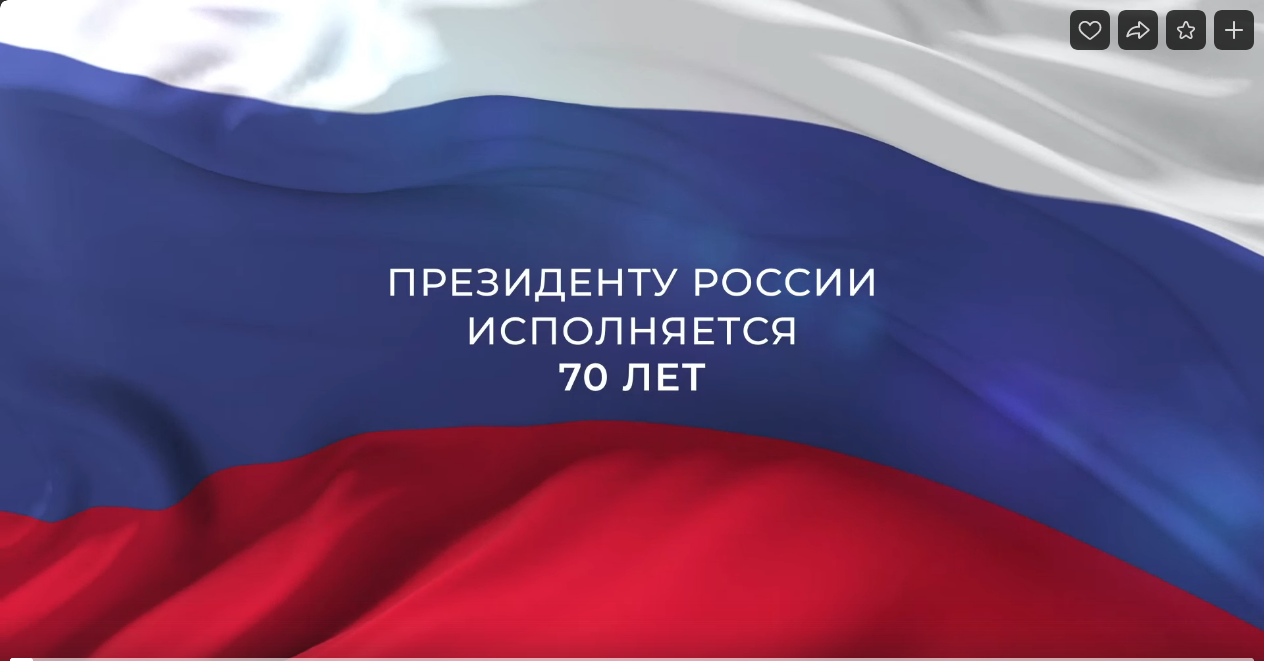 ПРЕЗИДЕНТУ РОССИИ ИСПОЛНЯЕТСЯ
70 ЛЕТ